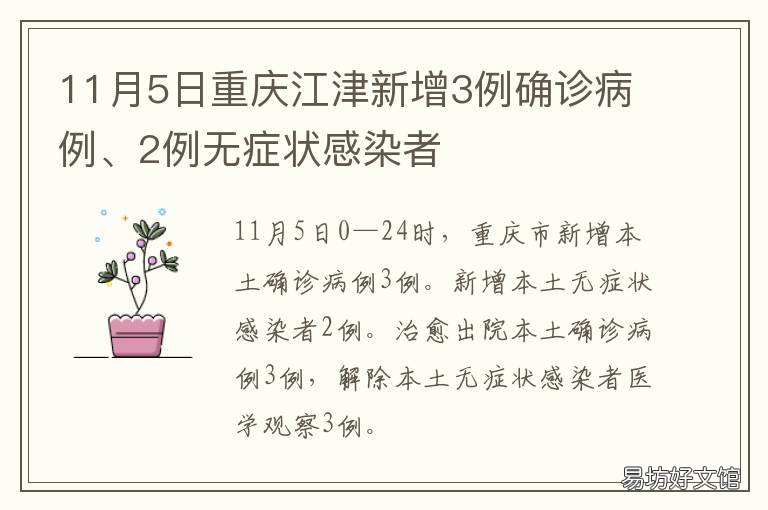 11月5日重庆江津新增3例确诊病例、2例无症状感染者

11月5日0—24时，重庆市新增本土确诊病例3例。新增本土无症状感染者2例。治愈出院本土确诊病例3例，解除本土无症状感染者医学观察3例。

易坊好文馆